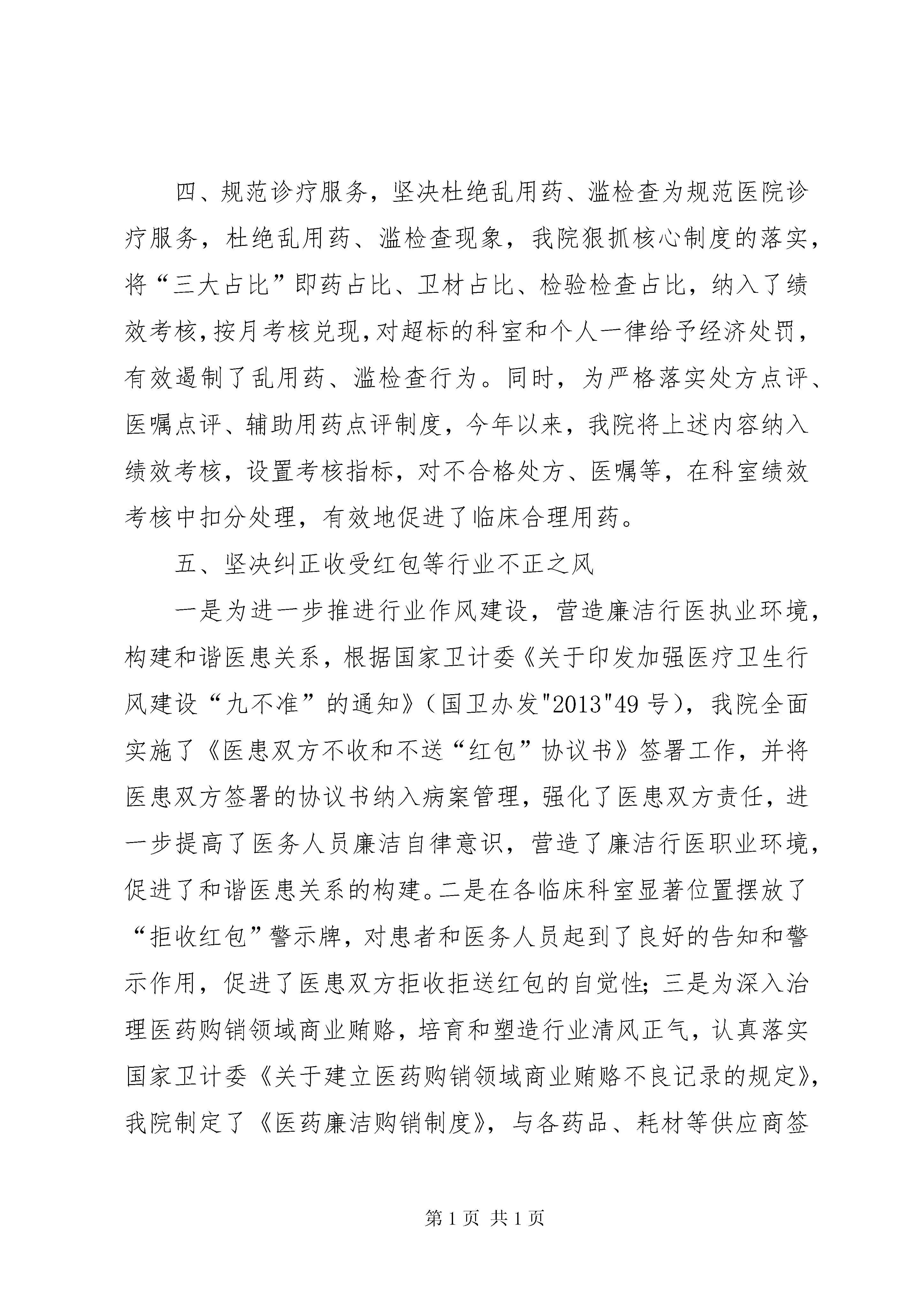 四、规范诊疗服务，坚决杜绝乱用药、滥检查为规范医院诊疗服务，杜绝乱用药、滥检查现象，我院狠抓核心制度的落实，将“三大占比”即药占比、卫材占比、检验检查占比，纳入了绩效考核，按月考核兑现，对超标的科室和个人一律给予经济处罚，有效遏制了乱用药、滥检查行为。同时，为严格落实处方点评、医嘱点评、辅助用药点评制度，今年以来，我院将上述内容纳入绩效考核，设置考核指标，对不合格处方、医嘱等，在科室绩效考核中扣分处理，有效地促进了临床合理用药。

五、坚决纠正收受红包等行业不正之风

一是为进一步推进行业作风建设，营造廉洁行医执业环境，构建和谐医患关系，根据国家卫计委《关于印发加强医疗卫生行风建设“九不准”的通知》（国卫办发"2013"49号），我院全面实施了《医患双方不收和不送“红包”协议书》签署工作，并将医患双方签署的协议书纳入病案管理，强化了医患双方责任，进一步提高了医务人员廉洁自律意识，营造了廉洁行医职业环境，促进了和谐医患关系的构建。二是在各临床科室显著位置摆放了“拒收红包”警示牌，对患者和医务人员起到了良好的告知和警示作用，促进了医患双方拒收拒送红包的自觉性；三是为深入治理医药购销领域商业贿赂，培育和塑造行业清风正气，认真落实国家卫计委《关于建立医药购销领域商业贿赂不良记录的规定》，我院制定了《医药廉洁购销制度》，与各药品、耗材等供应商签

第1页 共1页